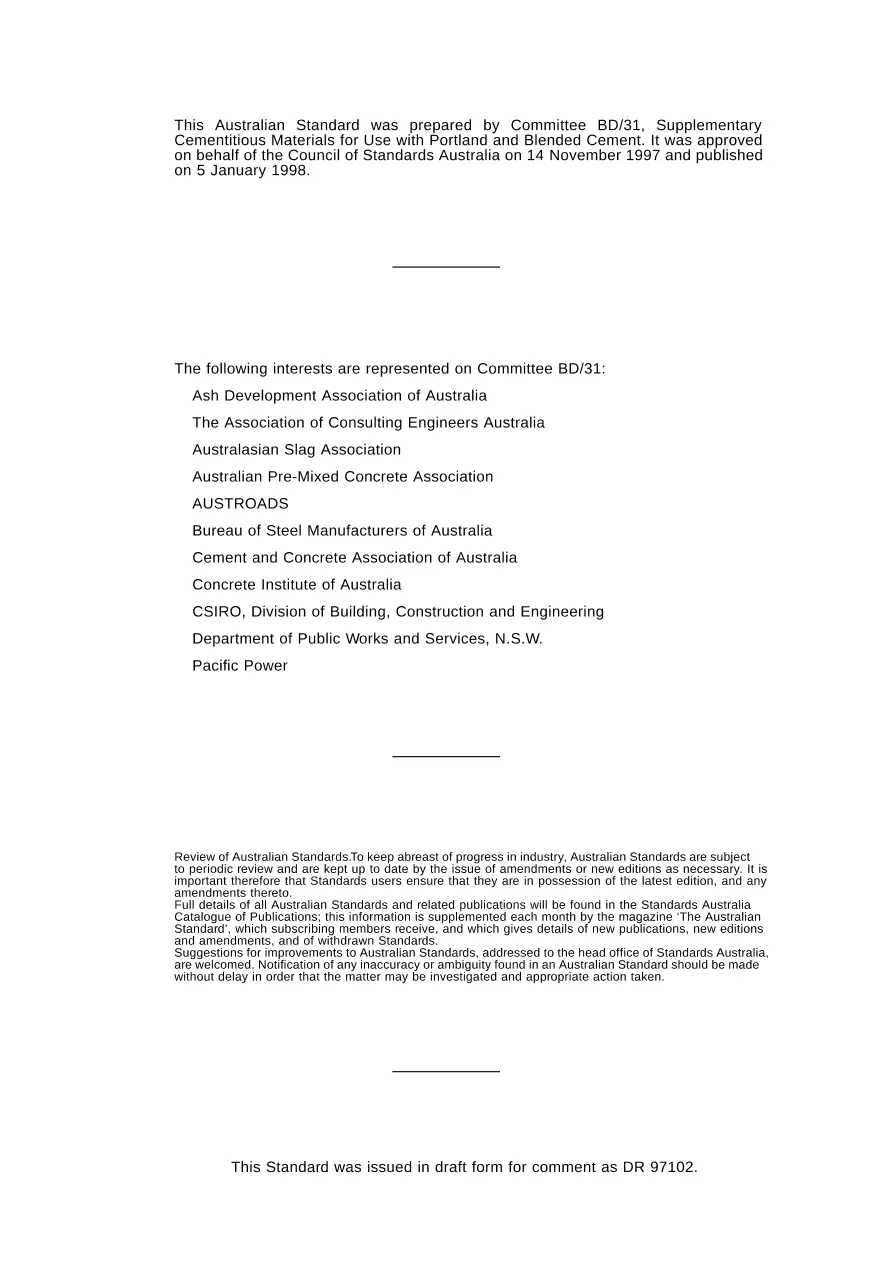 This Australian Standard was prepared by Committee BD/31, Supplementary Cementitious Materials for Use with Portland and Blended Cement. It was approved on behalf of the Council of Standards Australia on 14 November 1997 and published on 5 January 1998.

The following interests are represented on Committee BD/31:

Ash Development Association of Australia

The Association of Consulting Engineers Australia

Australasian Slag Association

Australian Pre-Mixed Concrete Association

AUSTROADS

Bureau of Steel Manufacturers of Australia

Cement and Concrete Association of Australia

Concrete Institute of Australia

CSIRO, Division of Building, Construction and Engineering

Department of Public Works and Services, N.S.W.

Pacific Power

Review of Australian Standards.To keep abreast of progress in industry, Australian Standards are subject to periodic review and are kept up to date by the issue of amendments or new editions as necessary. It is important therefore that Standards users ensure that they are in possession of the latest edition, and any amendments thereto.
Full details of all Australian Standards and related publications will be found in the Standards Australia Catalogue of Publications; this information is supplemented each month by the magazine 'The Australian Standard', which subscribing members receive, and which gives details of new publications, new editions and amendments, and of withdrawn Standards.
Suggestions for improvements to Australian Standards, addressed to the head office of Standards Australia, are welcomed. Notification of any inaccuracy or ambiguity found in an Australian Standard should be made without delay in order that the matter may be investigated and appropriate action taken.

This Standard was issued in draft form for comment as DR 97102.